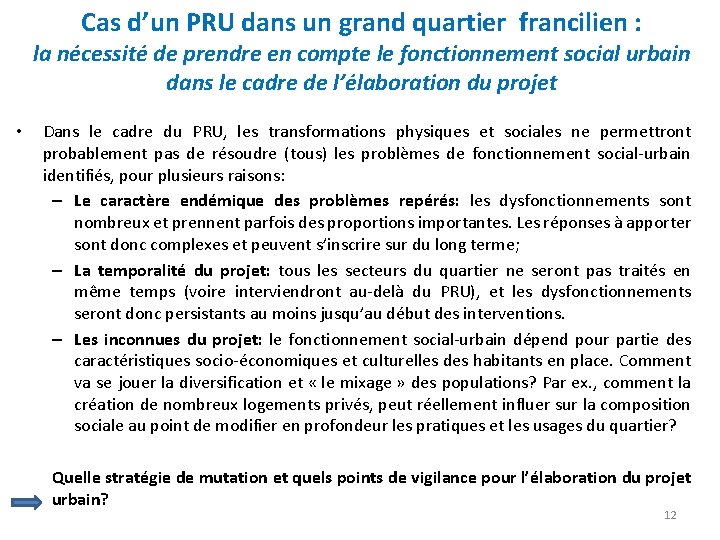 Cas d'un PRU dans un grand quartier francilien :
la nécessité de prendre en compte le fonctionnement social urbain dans le cadre de l'élaboration du projet

• Dans le cadre du PRU, les transformations physiques et sociales ne permettront probablement pas de résoudre (tous) les problèmes de fonctionnement social-urbain identifiés, pour plusieurs raisons:
– Le caractère endémique des problèmes repérés: les dysfonctionnements sont nombreux et prennent parfois des proportions importantes. Les réponses à apporter sont donc complexes et peuvent s'inscrire sur du long terme;
– La temporalité du projet: tous les secteurs du quartier ne seront pas traités en même temps (voire interviendront au-delà du PRU), et les dysfonctionnements seront donc persistants au moins jusqu'au début des interventions.
– Les inconnues du projet: le fonctionnement social-urbain dépend pour partie des caractéristiques socio-économiques et culturelles des habitants en place. Comment va se jouer la diversification et « le mixage » des populations? Par ex., comment la création de nombreux logements privés, peut réellement influer sur la composition sociale au point de modifier en profondeur les pratiques et les usages du quartier?

Quelle stratégie de mutation et quels points de vigilance pour l'élaboration du projet urbain?

12